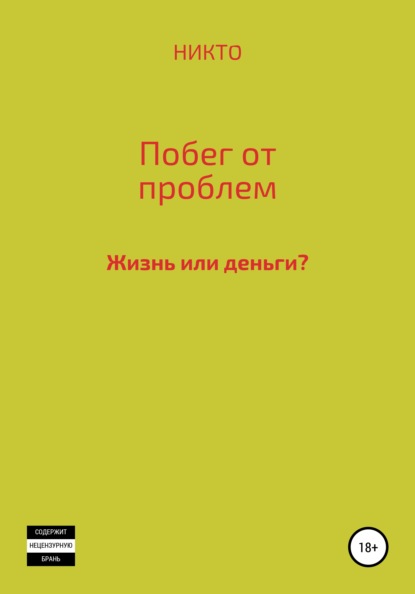 НИКТО

Побег от проблем

Жизнь или деньги?

СОДЕРЖИТ
НЕЦЕНЗУРНУЮ
БРАНЬ

18+